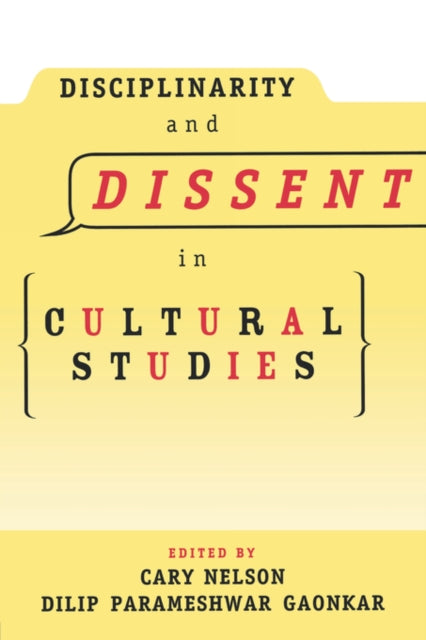 DISCIPLINARITY

and

DISSENT

in

CULTURAL
STUDIES

EDITED BY
CARY NELSON
DILIP PARAMESHWAR GAONKAR